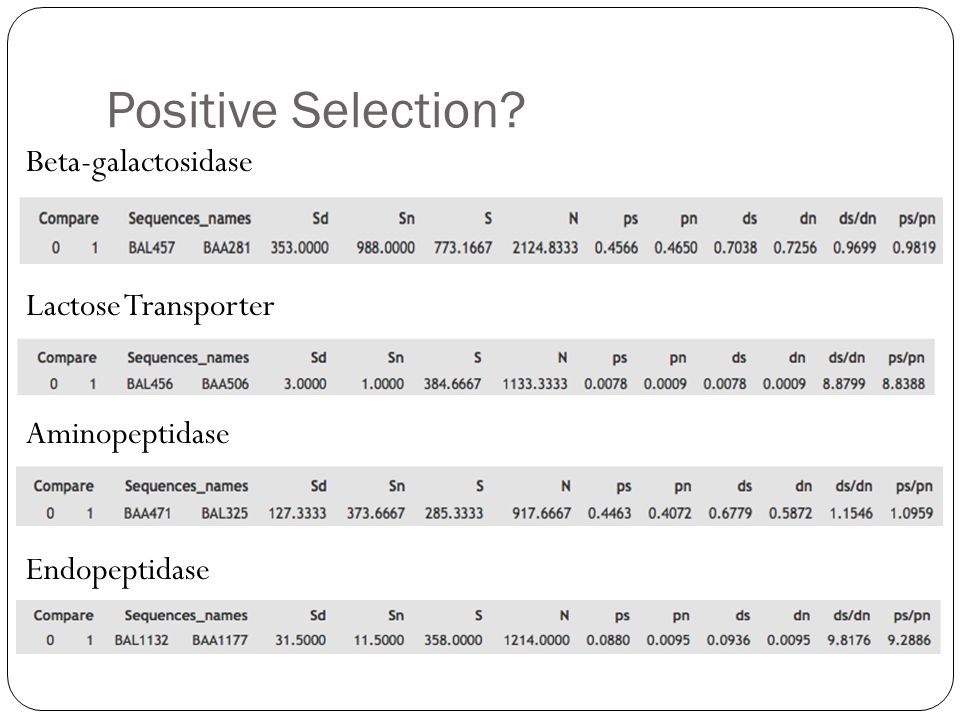 Positive Selection?

Beta-galactosidase

| Compare | | Sequences_names | | Sd | Sn | S | N | ps | pn | ds | dn | ds/dn | ps/pn |
|---|---|---|---|---|---|---|---|---|---|---|---|---|---|
| 0 | 1 | BAL457 | BAA281 | 353.0000 | 988.0000 | 773.1667 | 2124.8333 | 0.4566 | 0.4650 | 0.7038 | 0.7256 | 0.9699 | 0.9819 |

Lactose Transporter

| Compare | | Sequences_names | | Sd | Sn | S | N | ps | pn | ds | dn | ds/dn | ps/pn |
|---|---|---|---|---|---|---|---|---|---|---|---|---|---|
| 0 | 1 | BAL456 | BAA506 | 3.0000 | 1.0000 | 384.6667 | 1133.3333 | 0.0078 | 0.0009 | 0.0078 | 0.0009 | 8.8799 | 8.8388 |

Aminopeptidase

| Compare | | Sequences_names | | Sd | Sn | S | N | ps | pn | ds | dn | ds/dn | ps/pn |
|---|---|---|---|---|---|---|---|---|---|---|---|---|---|
| 0 | 1 | BAA471 | BAL325 | 127.3333 | 373.6667 | 285.3333 | 917.6667 | 0.4463 | 0.4072 | 0.6779 | 0.5872 | 1.1546 | 1.0959 |

Endopeptidase

| Compare | | Sequences_names | | Sd | Sn | S | N | ps | pn | ds | dn | ds/dn | ps/pn |
|---|---|---|---|---|---|---|---|---|---|---|---|---|---|
| 0 | 1 | BAL1132 | BAA1177 | 31.5000 | 11.5000 | 358.0000 | 1214.0000 | 0.0880 | 0.0095 | 0.0936 | 0.0095 | 9.8176 | 9.2886 |